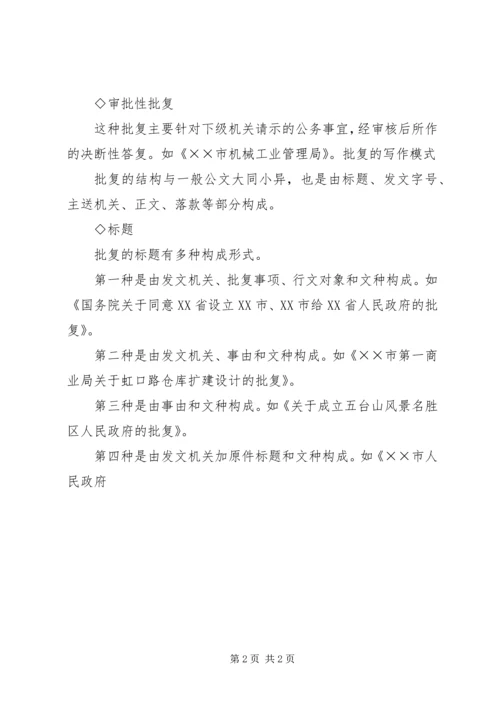 ◇审批性批复

这种批复主要针对下级机关请示的公务事宜，经审核后所作的决断性答复。如《××市机械工业管理局》。批复的写作模式

批复的结构与一般公文大同小异，也是由标题、发文字号、主送机关、正文、落款等部分构成。

◇标题

批复的标题有多种构成形式。

第一种是由发文机关、批复事项、行文对象和文种构成。如《国务院关于同意XX省设立XX市、XX市给XX省人民政府的批复》。

第二种是由发文机关、事由和文种构成。如《××市第一商业局关于虹口路仓库扩建设计的批复》。

第三种是由事由和文种构成。如《关于成立五台山风景名胜区人民政府的批复》。

第四种是由发文机关加原件标题和文种构成。如《××市人民政府

第2页 共2页